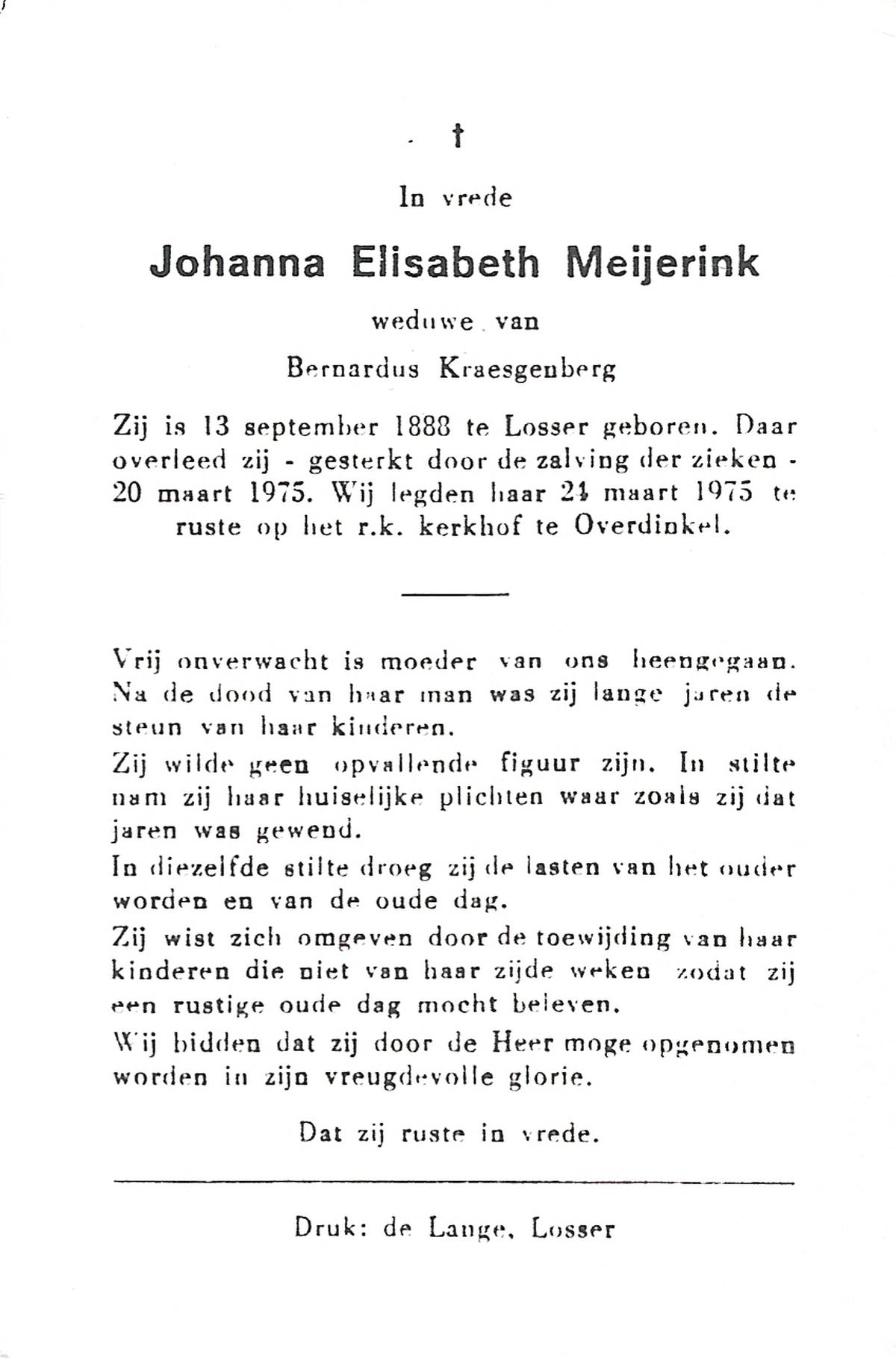 †

In vrede

Johanna Elisabeth Meijerink

weduwe van

Bernardus Kraesgenberg

Zij is 13 september 1888 te Losser geboren. Daar overleed zij - gesterkt door de zalving der zieken - 20 maart 1975. Wij legden haar 24 maart 1975 te ruste op het r.k. kerkhof te Overdinkel.

Vrij onverwacht is moeder van ons heengegaan. Na de dood van haar man was zij lange jaren de steun van haar kinderen.

Zij wilde geen opvallende figuur zijn. In stilte nam zij haar huiselijke plichten waar zoals zij dat jaren was gewend.

In diezelfde stilte droeg zij de lasten van het ouder worden en van de oude dag.

Zij wist zich omgeven door de toewijding van haar kinderen die niet van haar zijde weken zodat zij een rustige oude dag mocht beleven.

Wij bidden dat zij door de Heer moge opgenomen worden in zijn vreugdevolle glorie.

Dat zij ruste in vrede.

Druk: de Lange, Losser